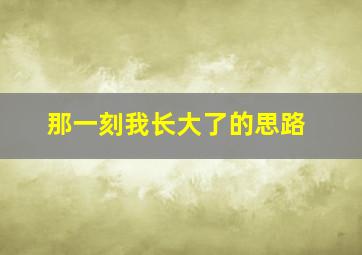 那一刻我长大了的思路